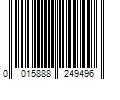 0 015888 249496